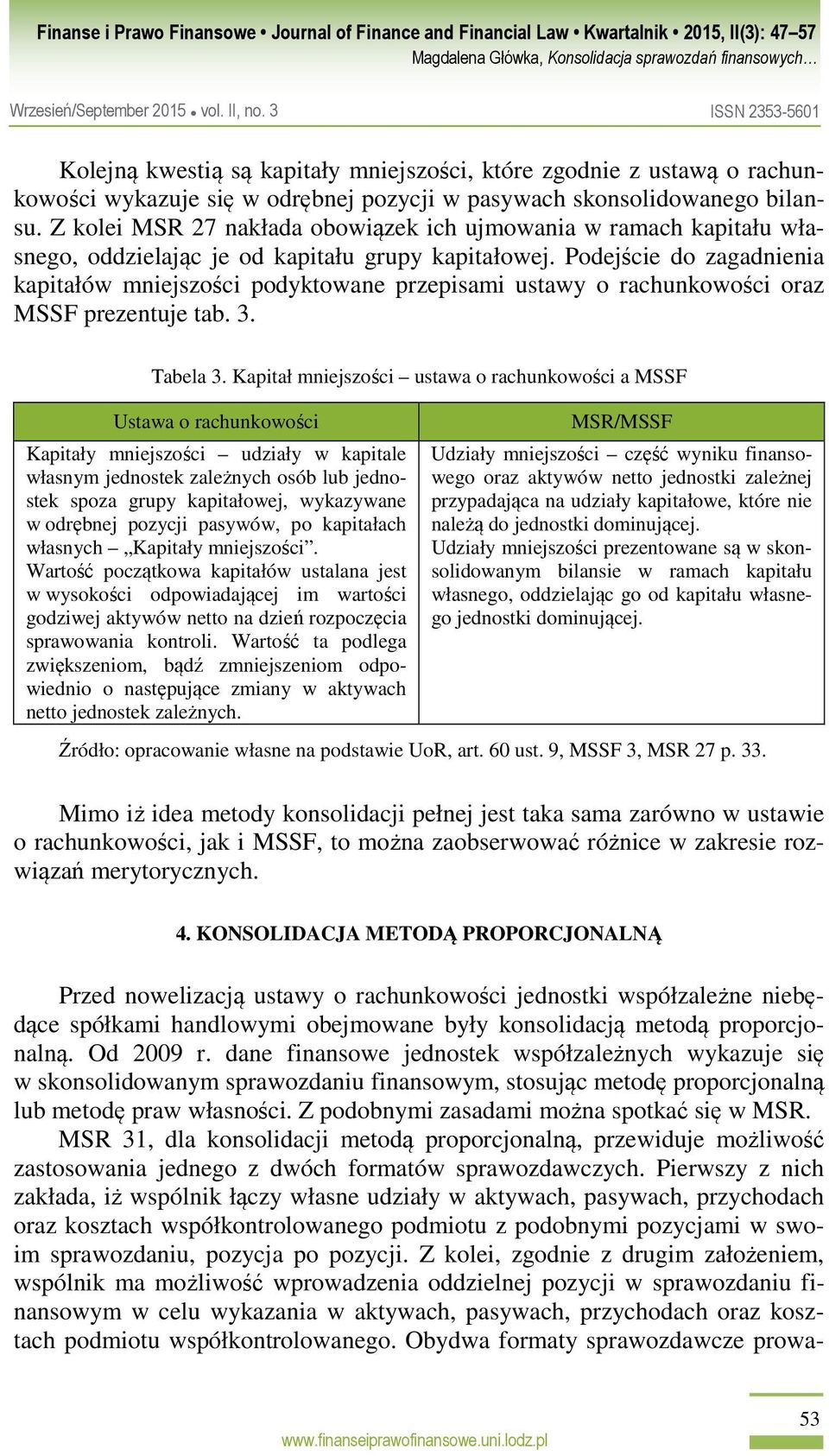 Finanse i Prawo Finansowe • Journal of Finance and Financial Law • Kwartalnik • 2015, II(3): 47–57
Magdalena Główka, Konsolidacja sprawozdań finansowych…

Wrzesień/September 2015 • vol. II, no. 3 ISSN 2353-5601

Kolejną kwestią są kapitały mniejszości, które zgodnie z ustawą o rachunkowości wykazuje się w odrębnej pozycji w pasywach skonsolidowanego bilansu. Z kolei MSR 27 nakłada obowiązek ich ujmowania w ramach kapitału własnego, oddzielając je od kapitału grupy kapitałowej. Podejście do zagadnienia kapitałów mniejszości podyktowane przepisami ustawy o rachunkowości oraz MSSF prezentuje tab. 3.

Tabela 3. Kapitał mniejszości – ustawa o rachunkowości a MSSF

| Ustawa o rachunkowości | MSR/MSSF |
|---|---|
| Kapitały mniejszości – udziały w kapitale własnym jednostek zależnych osób lub jednostek spoza grupy kapitałowej, wykazywane w odrębnej pozycji pasywów, po kapitałach własnych – „Kapitały mniejszości”. Wartość początkowa kapitałów ustalana jest w wysokości odpowiadającej im wartości godziwej aktywów netto na dzień rozpoczęcia sprawowania kontroli. Wartość ta podlega zwiększeniom, bądź zmniejszeniom odpowiednio o następujące zmiany w aktywach netto jednostek zależnych. | Udziały mniejszości – część wyniku finansowego oraz aktywów netto jednostki zależnej przypadająca na udziały kapitałowe, które nie należą do jednostki dominującej. Udziały mniejszości prezentowane są w skonsolidowanym bilansie w ramach kapitału własnego, oddzielając go od kapitału własnego jednostki dominującej. |

Źródło: opracowanie własne na podstawie UoR, art. 60 ust. 9, MSSF 3, MSR 27 p. 33.

Mimo iż idea metody konsolidacji pełnej jest taka sama zarówno w ustawie o rachunkowości, jak i MSSF, to można zaobserwować różnice w zakresie rozwiązań merytorycznych.

4. KONSOLIDACJA METODĄ PROPORCJONALNĄ

Przed nowelizacją ustawy o rachunkowości jednostki współzależne niebędące spółkami handlowymi obejmowane były konsolidacją metodą proporcjonalną. Od 2009 r. dane finansowe jednostek współzależnych wykazuje się w skonsolidowanym sprawozdaniu finansowym, stosując metodę proporcjonalną lub metodę praw własności. Z podobnymi zasadami można spotkać się w MSR.

MSR 31, dla konsolidacji metodą proporcjonalną, przewiduje możliwość zastosowania jednego z dwóch formatów sprawozdawczych. Pierwszy z nich zakłada, iż wspólnik łączy własne udziały w aktywach, pasywach, przychodach oraz kosztach współkontrolowanego podmiotu z podobnymi pozycjami w swoim sprawozdaniu, pozycja po pozycji. Z kolei, zgodnie z drugim założeniem, wspólnik ma możliwość wprowadzenia oddzielnej pozycji w sprawozdaniu finansowym w celu wykazania w aktywach, pasywach, przychodach oraz kosztach podmiotu współkontrolowanego. Obydwa formaty sprawozdawcze prowa-

53

www.finanseiprawofinansowe.uni.lodz.pl